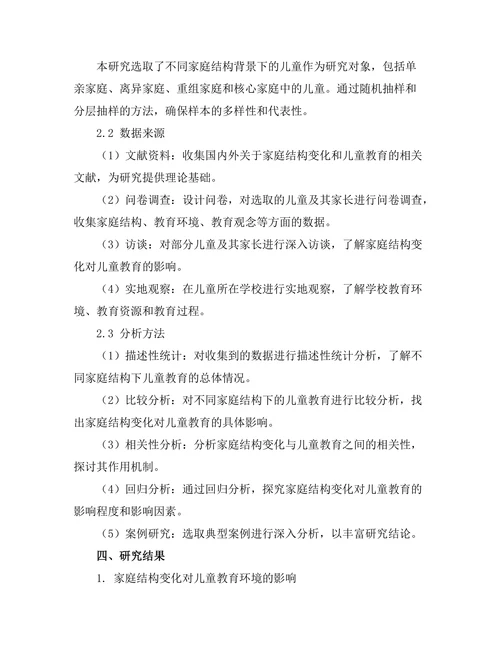 本研究选取了不同家庭结构背景下的儿童作为研究对象，包括单亲家庭、离异家庭、重组家庭和核心家庭中的儿童。通过随机抽样和分层抽样的方法，确保样本的多样性和代表性。

2.2 数据来源

（1）文献资料：收集国内外关于家庭结构变化和儿童教育的相关文献，为研究提供理论基础。

（2）问卷调查：设计问卷，对选取的儿童及其家长进行问卷调查，收集家庭结构、教育环境、教育观念等方面的数据。

（3）访谈：对部分儿童及其家长进行深入访谈，了解家庭结构变化对儿童教育的影响。

（4）实地观察：在儿童所在学校进行实地观察，了解学校教育环境、教育资源和教育过程。

2.3 分析方法

（1）描述性统计：对收集到的数据进行描述性统计分析，了解不同家庭结构下儿童教育的总体情况。

（2）比较分析：对不同家庭结构下的儿童教育进行比较分析，找出家庭结构变化对儿童教育的具体影响。

（3）相关性分析：分析家庭结构变化与儿童教育之间的相关性，探讨其作用机制。

（4）回归分析：通过回归分析，探究家庭结构变化对儿童教育的影响程度和影响因素。

（5）案例研究：选取典型案例进行深入分析，以丰富研究结论。

四、研究结果

1. 家庭结构变化对儿童教育环境的影响